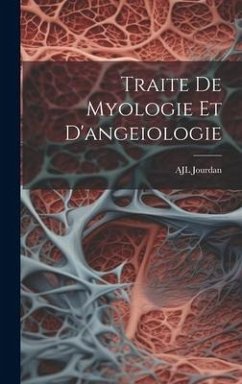 Traite De Myologie Et D'angeiologie

AJL Jourdan